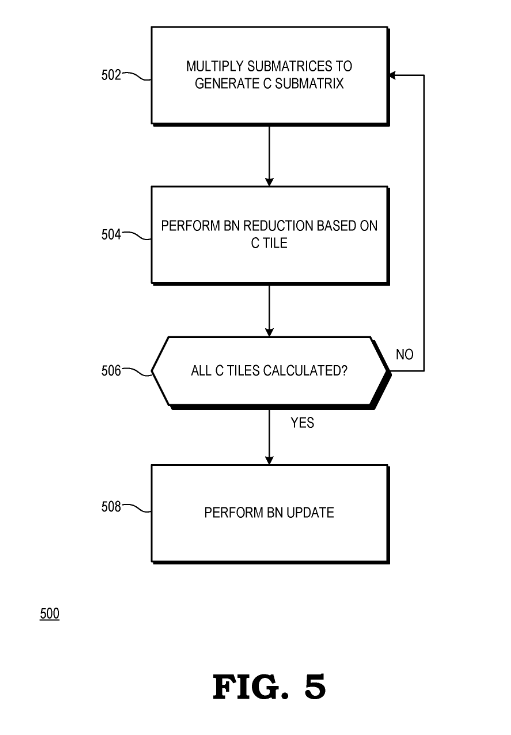 502
MULTIPLY SUBMATRICES TO GENERATE C SUBMATRIX

504
PERFORM BN REDUCTION BASED ON C TILE

506
ALL C TILES CALCULATED?

NO

YES

508
PERFORM BN UPDATE

500

FIG. 5